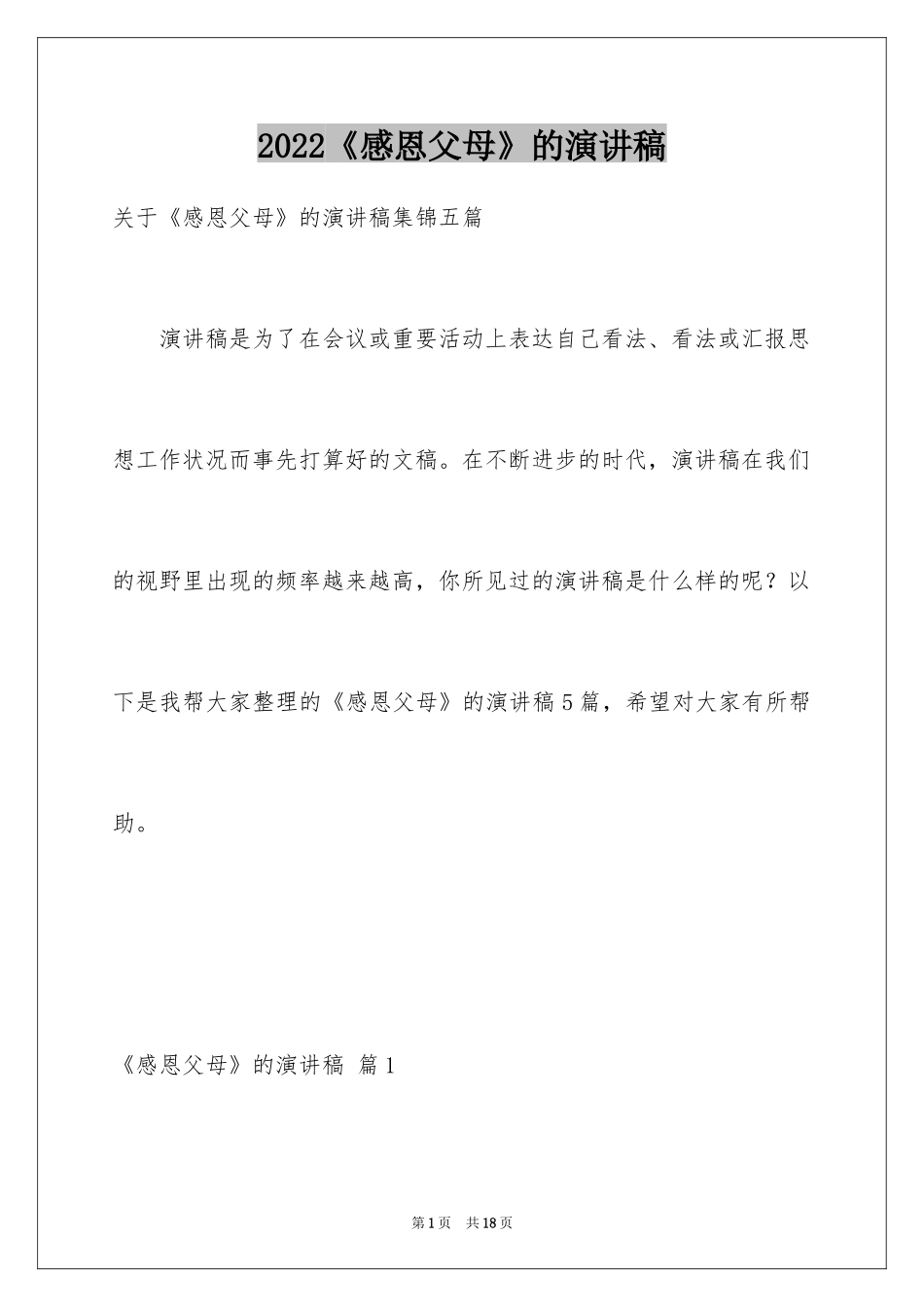 2022《感恩父母》的演讲稿

关于《感恩父母》的演讲稿集锦五篇

演讲稿是为了在会议或重要活动上表达自己看法、看法或汇报思想工作状况而事先打算好的文稿。在不断进步的时代，演讲稿在我们的视野里出现的频率越来越高，你所见过的演讲稿是什么样的呢？以下是我帮大家整理的《感恩父母》的演讲稿5篇，希望对大家有所帮助。

《感恩父母》的演讲稿 篇1

第1页 共18页